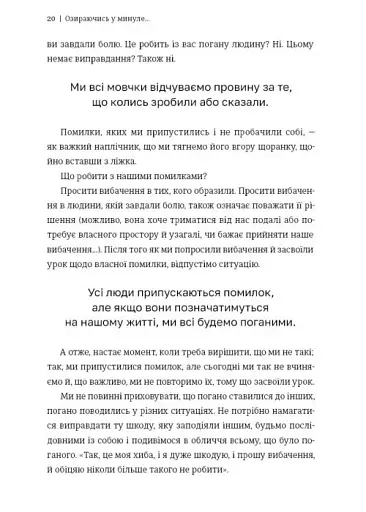 20 | Озираючись у минуле...

ви завдали болю. Це робить із вас погану людину? Ні. Цьому немає виправдання? Також ні.

Ми всі мовчки відчуваємо провину за те, що колись зробили або сказали.

Помилки, яких ми припустились і не пробачили собі, — як важкий наплічник, що ми тягнемо його вгору щоранку, щойно вставши з ліжка.

Що робити з нашими помилками?

Просити вибачення в тих, кого образили. Просити вибачення в людини, якій завдали болю, також означає поважати її рішення (можливо, вона хоче триматися від нас подалі або потребує власного простору й узагалі, чи бажає прийняти наше вибачення...). Після того як ми попросили вибачення й засвоїли урок щодо власної помилки, відпустімо ситуацію.

Усі люди припускаються помилок, але якщо вони позначатимуться на нашому житті, ми всі будемо поганими.

А отже, настає момент, коли треба вирішити, що ми не такі; так, ми припустилися помилок, але сьогодні ми так не вчиняємо й, що важливо, ми не повторимо їх, тому що засвоїли урок.

Ми не повинні приховувати, що погано ставилися до інших, погано поводились у різних ситуаціях. Не потрібно намагатися виправдати ту шкоду, яку заподіяли іншим, будьмо послідовними із собою і подивімося в обличчя всьому, що було поганого. «Так, це моя хиба, і я дуже шкодую, і прошу вибачення, й обіцяю ніколи більше такого не робити».